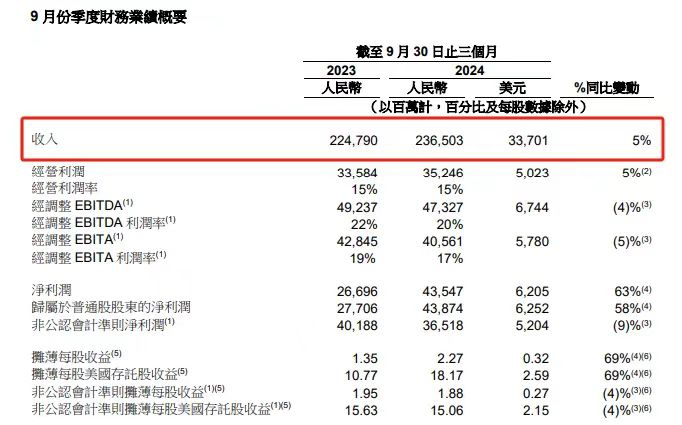 9 月份季度財務業績概要

| | 截至 9 月 30 日止三個月 | | | |
|---|---|---|---|---|
| | 2023 | 2024 | | |
| | 人民幣 | 人民幣 | 美元 | %同比變動 |
| | （以百萬計，百分比及每股數據除外） | | | |
| 收入 | 224,790 | 236,503 | 33,701 | 5% |
| 經營利潤 | 33,584 | 35,246 | 5,023 | 5%$^{(2)}$ |
| 經營利潤率 | 15% | 15% | | |
| 經調整 EBITDA$^{(1)}$ | 49,237 | 47,327 | 6,744 | (4)%$^{(3)}$ |
| 經調整 EBITDA 利潤率$^{(1)}$ | 22% | 20% | | |
| 經調整 EBITA$^{(1)}$ | 42,845 | 40,561 | 5,780 | (5)%$^{(3)}$ |
| 經調整 EBITA 利潤率$^{(1)}$ | 19% | 17% | | |
| 淨利潤 | 26,696 | 43,547 | 6,205 | 63%$^{(4)}$ |
| 歸屬於普通股股東的淨利潤 | 27,706 | 43,874 | 6,252 | 58%$^{(4)}$ |
| 非公認會計準則淨利潤$^{(1)}$ | 40,188 | 36,518 | 5,204 | (9)%$^{(3)}$ |
| 攤薄每股收益$^{(5)}$ | 1.35 | 2.27 | 0.32 | 69%$^{(4)(6)}$ |
| 攤薄每股美國存託股收益$^{(5)}$ | 10.77 | 18.17 | 2.59 | 69%$^{(4)(6)}$ |
| 非公認會計準則攤薄每股收益$^{(1)(5)}$ | 1.95 | 1.88 | 0.27 | (4)%$^{(3)(6)}$ |
| 非公認會計準則攤薄每股美國存託股收益$^{(1)(5)}$ | 15.63 | 15.06 | 2.15 | (4)%$^{(3)(6)}$ |